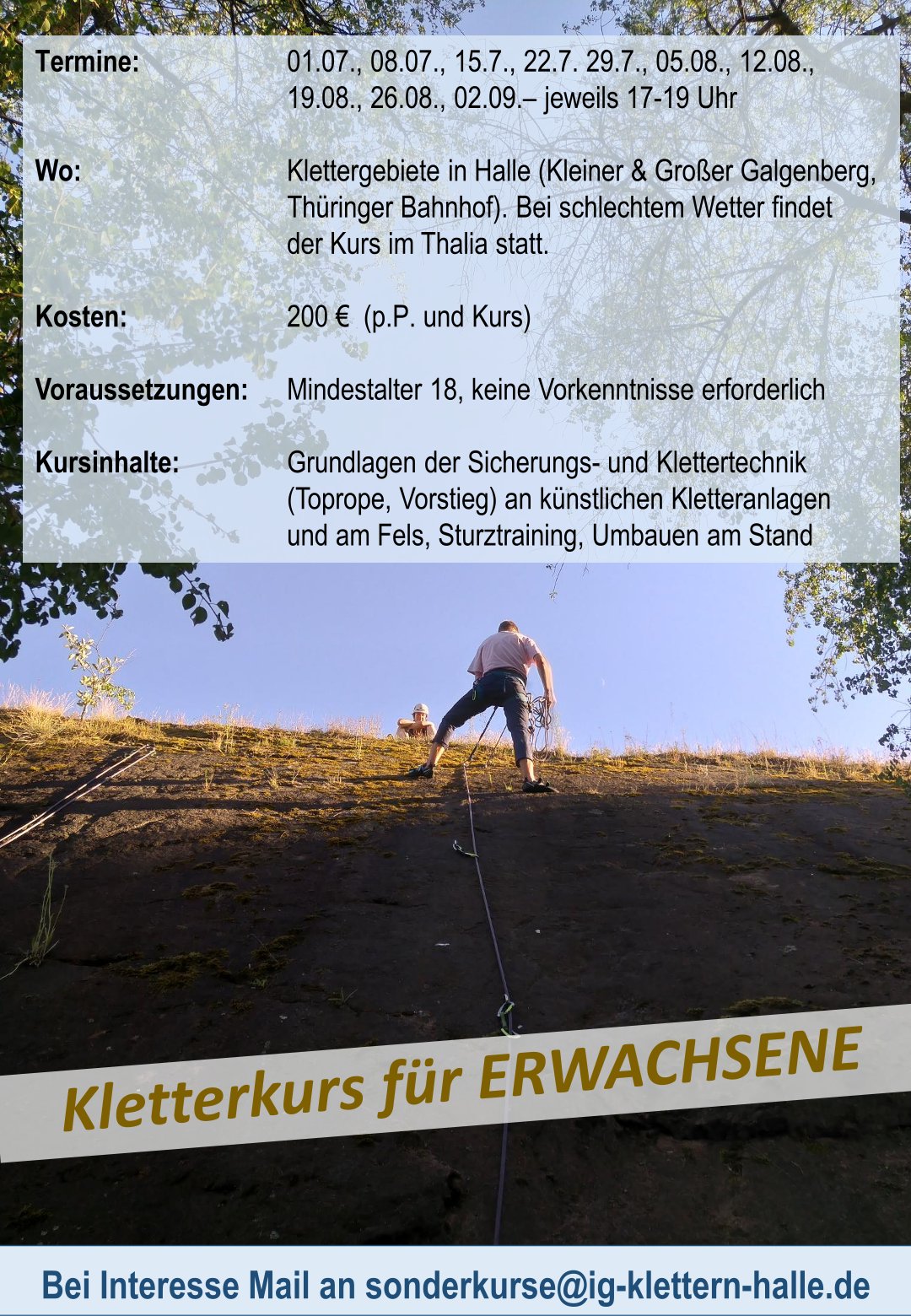 Termine: 01.07., 08.07., 15.7., 22.7. 29.7., 05.08., 12.08., 19.08., 26.08., 02.09.– jeweils 17-19 Uhr

Wo: Klettergebiete in Halle (Kleiner & Großer Galgenberg, Thüringer Bahnhof). Bei schlechtem Wetter findet der Kurs im Thalia statt.

Kosten: 200 € (p.P. und Kurs)

Voraussetzungen: Mindestalter 18, keine Vorkenntnisse erforderlich

Kursinhalte: Grundlagen der Sicherungs- und Klettertechnik (Toprope, Vorstieg) an künstlichen Kletteranlagen und am Fels, Sturztraining, Umbauen am Stand

Kletterkurs für ERWACHSENE

Bei Interesse Mail an sonderkurse@ig-klettern-halle.de